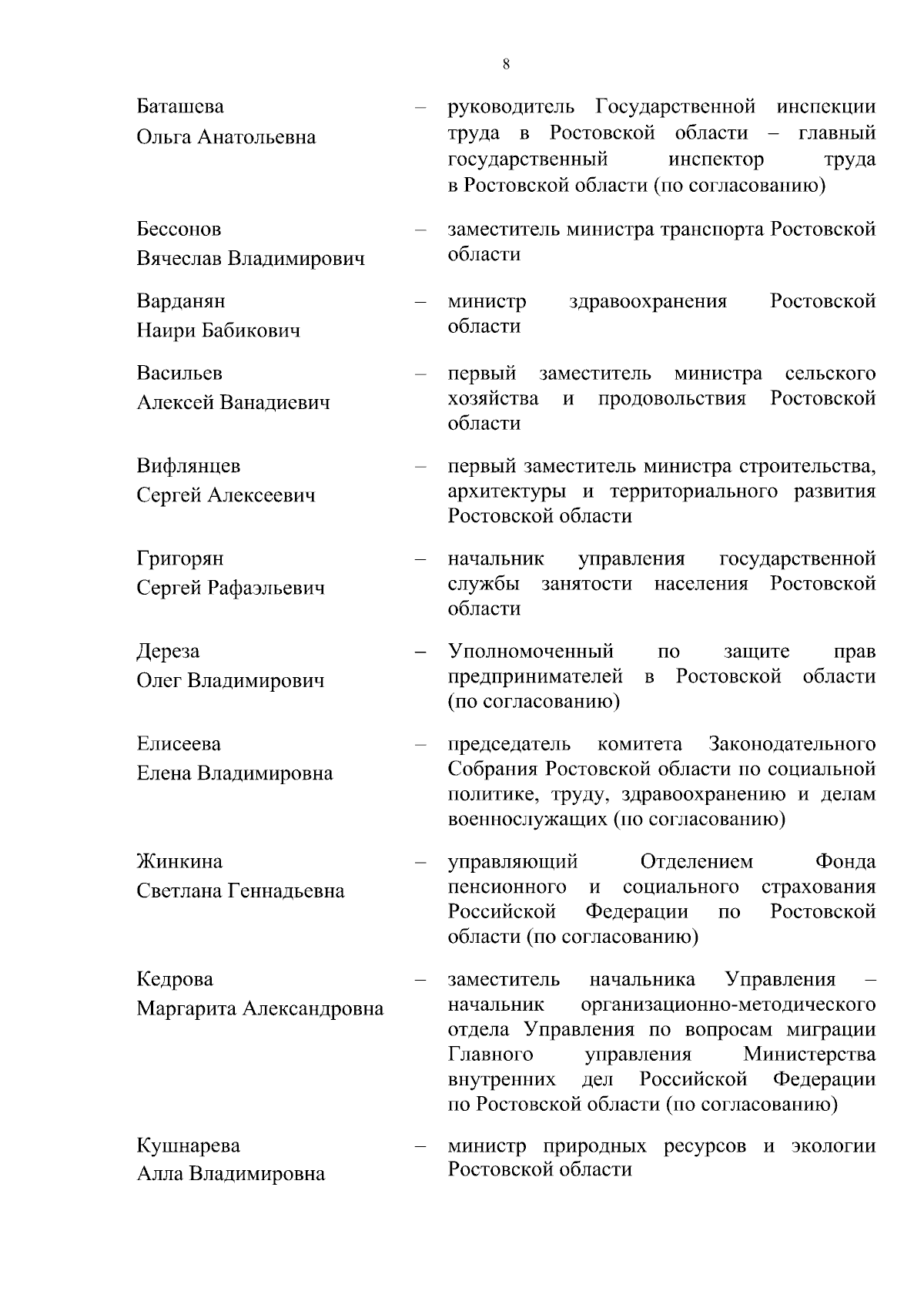 8

Баташева
Ольга Анатольевна – руководитель Государственной инспекции труда в Ростовской области – главный государственный инспектор труда в Ростовской области (по согласованию)

Бессонов
Вячеслав Владимирович – заместитель министра транспорта Ростовской области

Варданян
Наири Бабикович – министр здравоохранения Ростовской области

Васильев
Алексей Ванадиевич – первый заместитель министра сельского хозяйства и продовольствия Ростовской области

Вифлянцев
Сергей Алексеевич – первый заместитель министра строительства, архитектуры и территориального развития Ростовской области

Григорян
Сергей Рафаэльевич – начальник управления государственной службы занятости населения Ростовской области

Дереза
Олег Владимирович – Уполномоченный по защите прав предпринимателей в Ростовской области (по согласованию)

Елисеева
Елена Владимировна – председатель комитета Законодательного Собрания Ростовской области по социальной политике, труду, здравоохранению и делам военнослужащих (по согласованию)

Жинкина
Светлана Геннадьевна – управляющий Отделением Фонда пенсионного и социального страхования Российской Федерации по Ростовской области (по согласованию)

Кедрова
Маргарита Александровна – заместитель начальника Управления – начальник организационно-методического отдела Управления по вопросам миграции Главного управления Министерства внутренних дел Российской Федерации по Ростовской области (по согласованию)

Кушнарева
Алла Владимировна – министр природных ресурсов и экологии Ростовской области